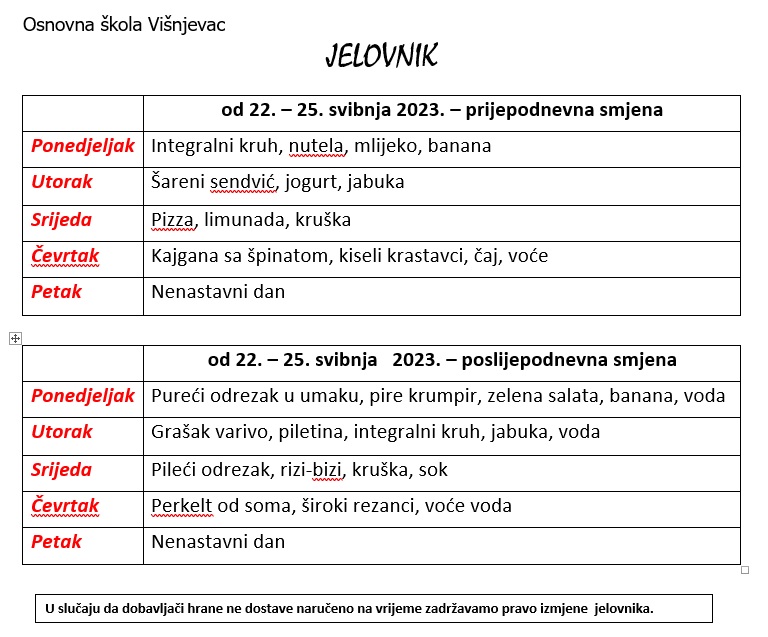 Osnovna škola Višnjevac

JELOVNIK

| | od 22. – 25. svibnja 2023. – prijepodnevna smjena |
|---|---|
| Ponedjeljak | Integralni kruh, nutela, mlijeko, banana |
| Utorak | Šareni sendvić, jogurt, jabuka |
| Srijeda | Pizza, limunada, kruška |
| Čevrtak | Kajgana sa špinatom, kiseli krastavci, čaj, voće |
| Petak | Nenastavni dan |

| | od 22. – 25. svibnja 2023. – poslijepodnevna smjena |
|---|---|
| Ponedjeljak | Pureći odrezak u umaku, pire krumpir, zelena salata, banana, voda |
| Utorak | Grašak varivo, piletina, integralni kruh, jabuka, voda |
| Srijeda | Pileći odrezak, rizi-bizi, kruška, sok |
| Čevrtak | Perkelt od soma, široki rezanci, voće voda |
| Petak | Nenastavni dan |

U slučaju da dobavljači hrane ne dostave naručeno na vrijeme zadržavamo pravo izmjene jelovnika.